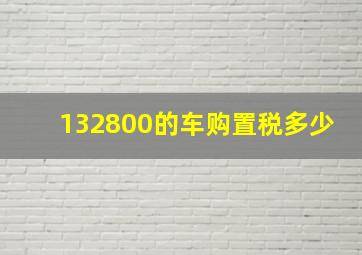 132800的车购置税多少